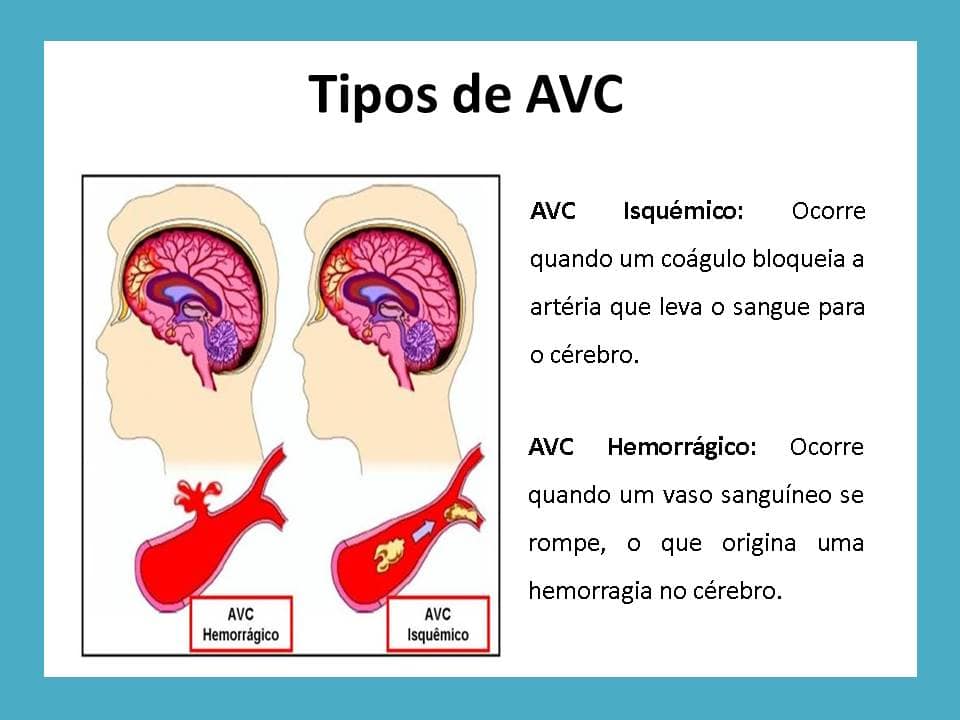 Tipos de AVC

AVC Hemorrágico

AVC Isquêmico

AVC Isquémico: Ocorre quando um coágulo bloqueia a artéria que leva o sangue para o cérebro.

AVC Hemorrágico: Ocorre quando um vaso sanguíneo se rompe, o que origina uma hemorragia no cérebro.